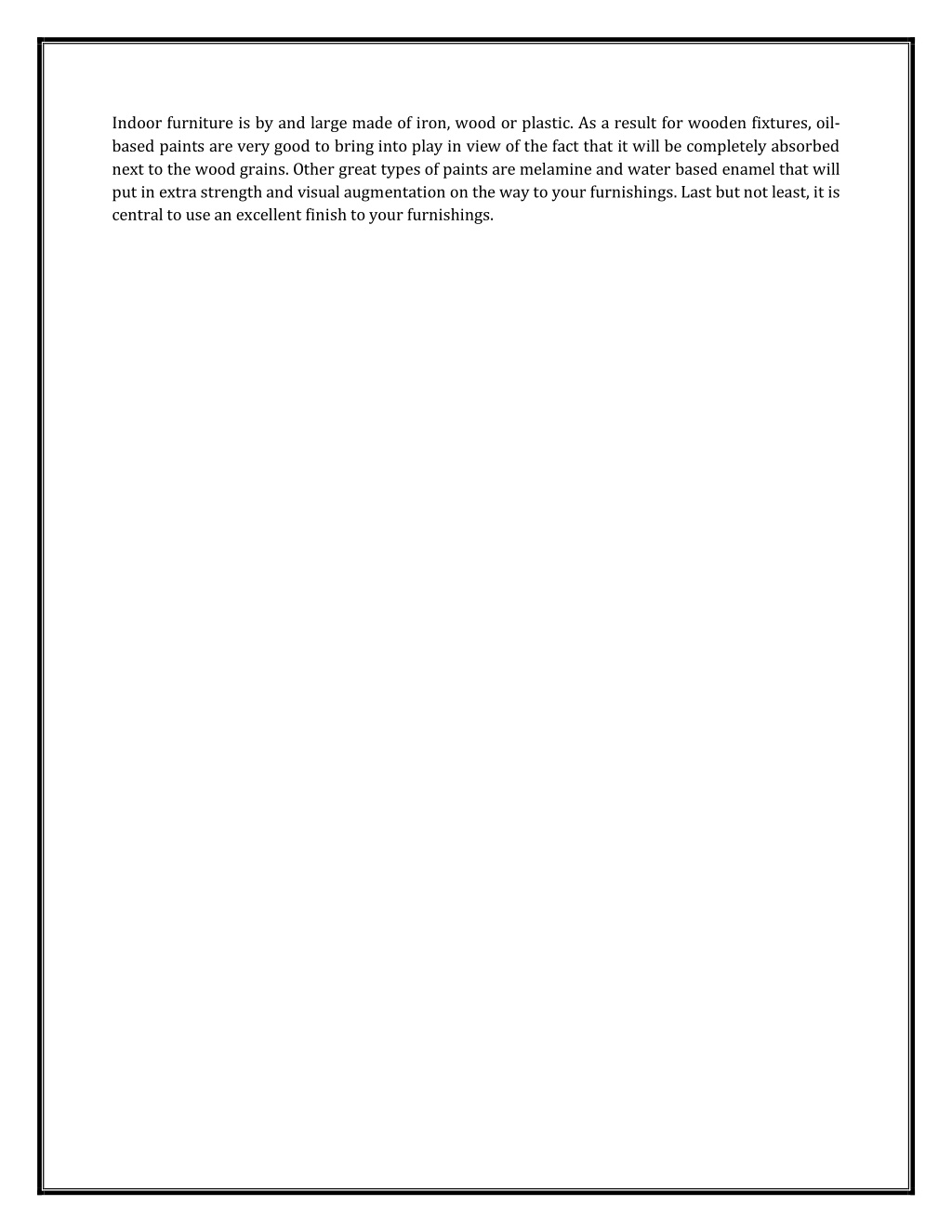 Indoor furniture is by and large made of iron, wood or plastic. As a result for wooden fixtures, oil-based paints are very good to bring into play in view of the fact that it will be completely absorbed next to the wood grains. Other great types of paints are melamine and water based enamel that will put in extra strength and visual augmentation on the way to your furnishings. Last but not least, it is central to use an excellent finish to your furnishings.